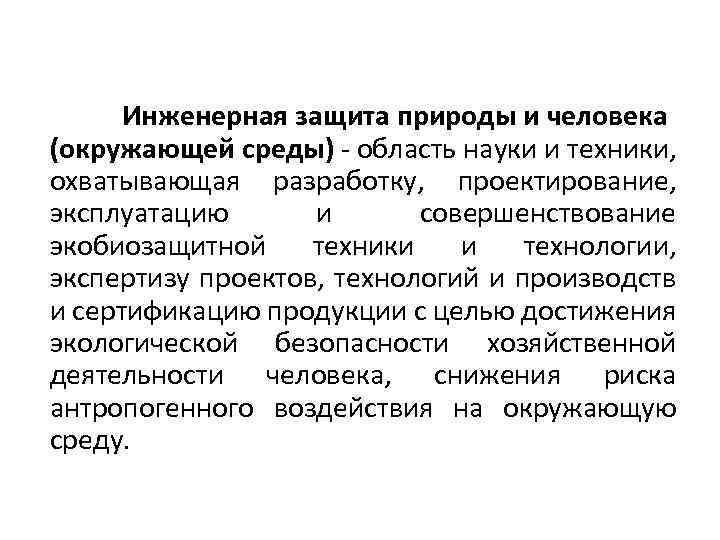 Инженерная защита природы и человека (окружающей среды) - область науки и техники, охватывающая разработку, проектирование, эксплуатацию и совершенствование экобиозащитной техники и технологии, экспертизу проектов, технологий и производств и сертификацию продукции с целью достижения экологической безопасности хозяйственной деятельности человека, снижения риска антропогенного воздействия на окружающую среду.